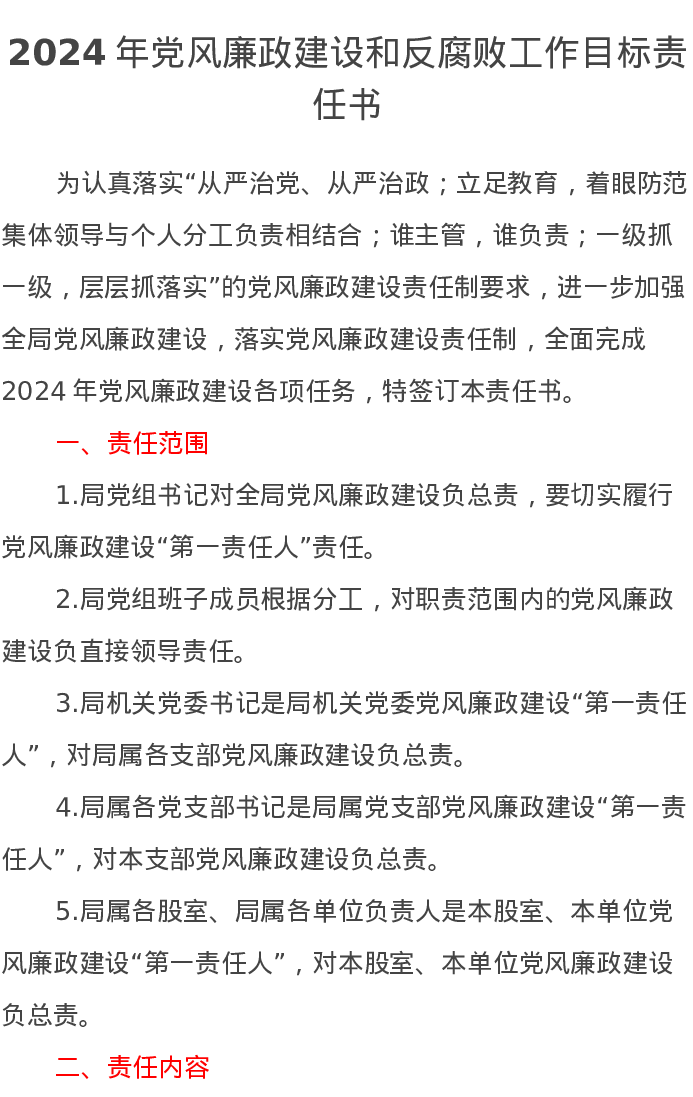 2024 年党风廉政建设和反腐败工作目标责任书

为认真落实“从严治党、从严治政；立足教育，着眼防范集体领导与个人分工负责相结合；谁主管，谁负责；一级抓一级，层层抓落实”的党风廉政建设责任制要求，进一步加强全局党风廉政建设，落实党风廉政建设责任制，全面完成 2024 年党风廉政建设各项任务，特签订本责任书。

一、责任范围

1.局党组书记对全局党风廉政建设负总责，要切实履行党风廉政建设“第一责任人”责任。

2.局党组班子成员根据分工，对职责范围内的党风廉政建设负直接领导责任。

3.局机关党委书记是局机关党委党风廉政建设“第一责任人”，对局属各支部党风廉政建设负总责。

4.局属各党支部书记是局属党支部党风廉政建设“第一责任人”，对本支部党风廉政建设负总责。

5.局属各股室、局属各单位负责人是本股室、本单位党风廉政建设“第一责任人”，对本股室、本单位党风廉政建设负总责。

二、责任内容